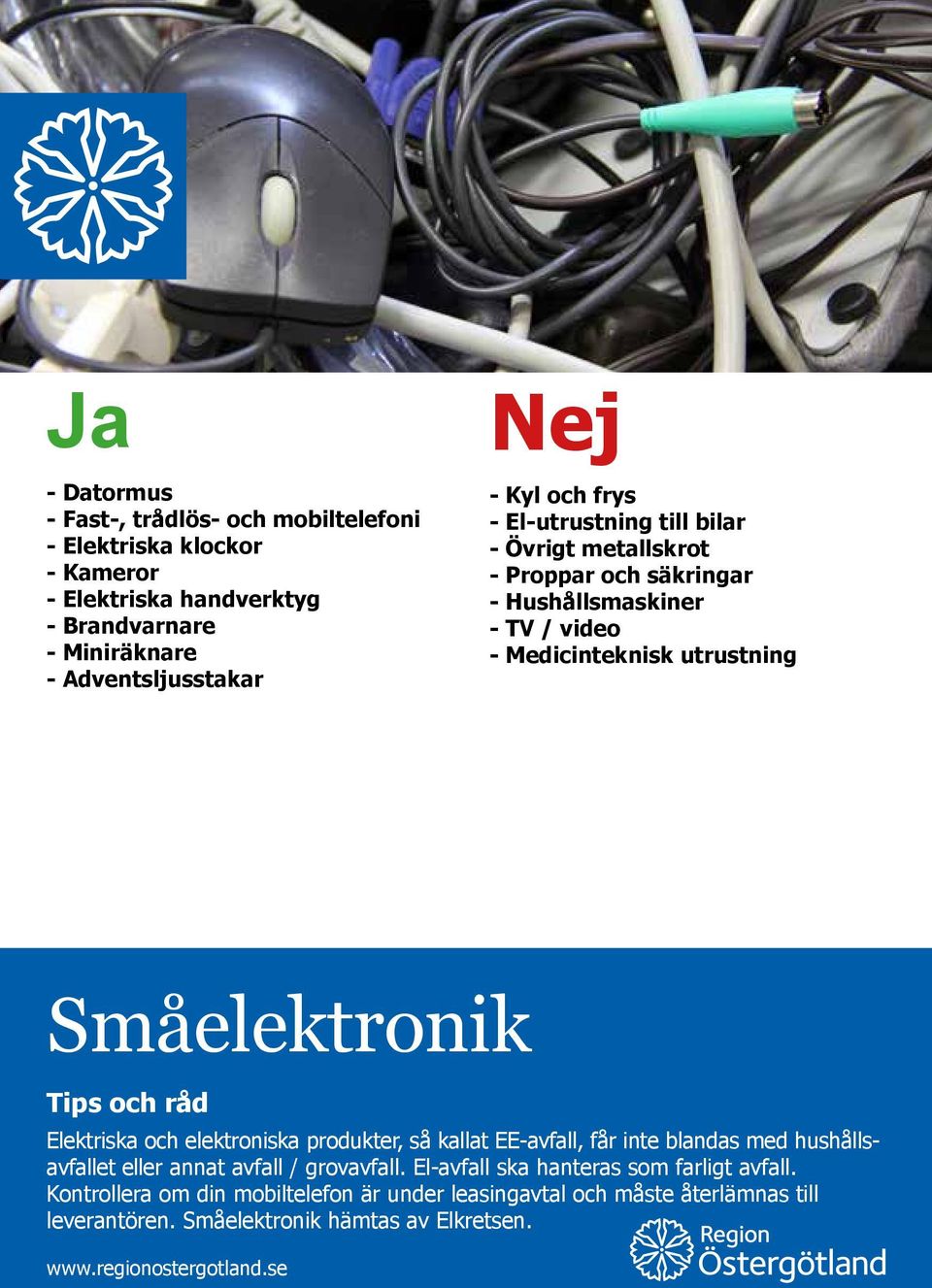 Ja

- Datormus
- Fast-, trådlös- och mobiltelefoni
- Elektriska klockor
- Kameror
- Elektriska handverktyg
- Brandvarnare
- Miniräknare
- Adventsljusstakar

Nej

- Kyl och frys
- El-utrustning till bilar
- Övrigt metallskrot
- Proppar och säkringar
- Hushållsmaskiner
- TV / video
- Medicinteknisk utrustning

Småelektronik

Tips och råd

Elektriska och elektroniska produkter, så kallat EE-avfall, får inte blandas med hushållsavfallet eller annat avfall / grovavfall. El-avfall ska hanteras som farligt avfall. Kontrollera om din mobiltelefon är under leasingavtal och måste återlämnas till leverantören. Småelektronik hämtas av Elkretsen.

www.regionostergotland.se

Region Östergötland